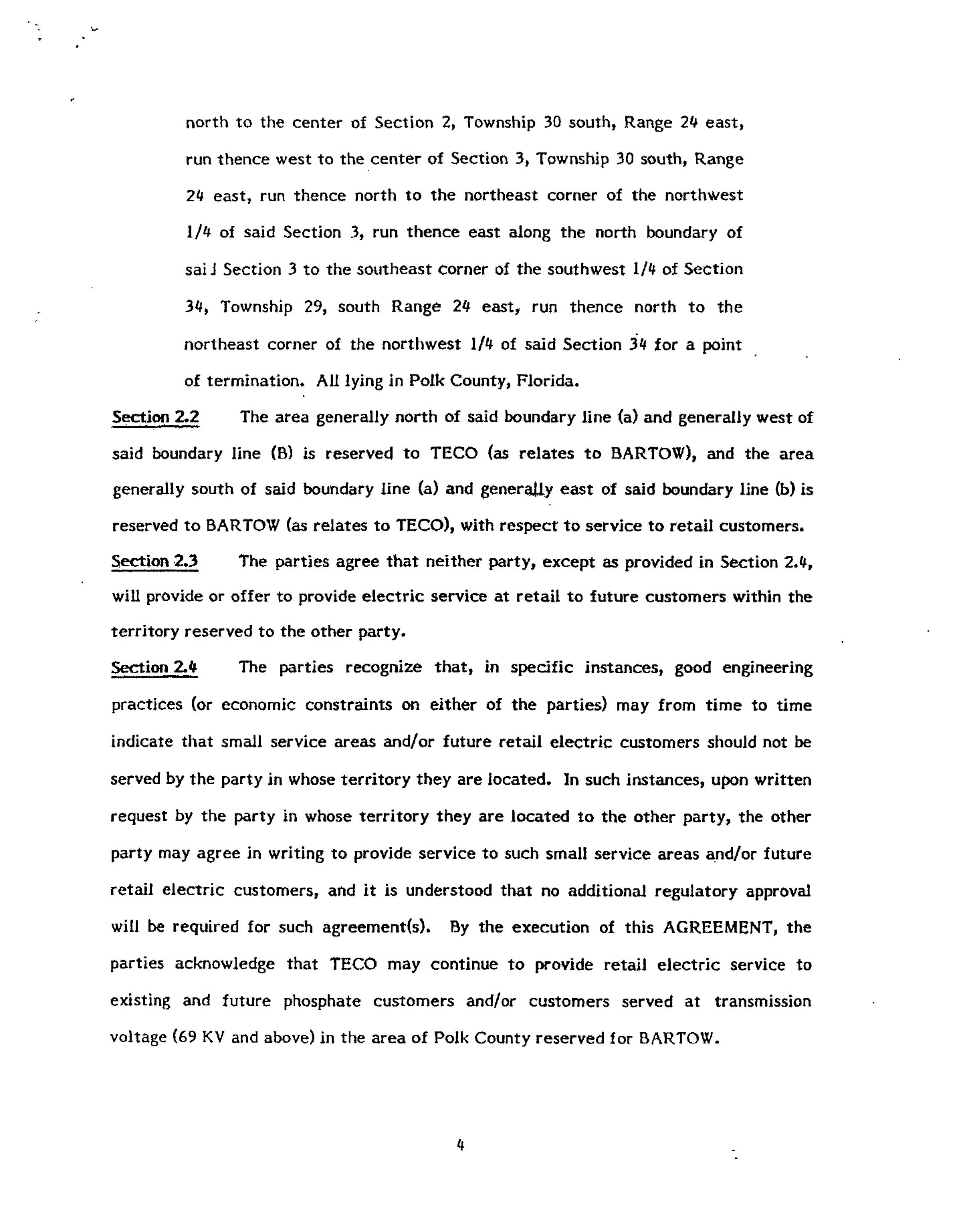 north to the center of Section 2, Township 30 south, Range 24 east, run thence west to the center of Section 3, Township 30 south, Range 24 east, run thence north to the northeast corner of the northwest 1/4 of said Section 3, run thence east along the north boundary of said Section 3 to the southeast corner of the southwest 1/4 of Section 34, Township 29, south Range 24 east, run thence north to the northeast corner of the northwest 1/4 of said Section 34 for a point of termination. All lying in Polk County, Florida.

Section 2.2 The area generally north of said boundary line (a) and generally west of said boundary line (B) is reserved to TECO (as relates to BARTOW), and the area generally south of said boundary line (a) and generally east of said boundary line (b) is reserved to BARTOW (as relates to TECO), with respect to service to retail customers.

Section 2.3 The parties agree that neither party, except as provided in Section 2.4, will provide or offer to provide electric service at retail to future customers within the territory reserved to the other party.

Section 2.4 The parties recognize that, in specific instances, good engineering practices (or economic constraints on either of the parties) may from time to time indicate that small service areas and/or future retail electric customers should not be served by the party in whose territory they are located. In such instances, upon written request by the party in whose territory they are located to the other party, the other party may agree in writing to provide service to such small service areas and/or future retail electric customers, and it is understood that no additional regulatory approval will be required for such agreement(s). By the execution of this AGREEMENT, the parties acknowledge that TECO may continue to provide retail electric service to existing and future phosphate customers and/or customers served at transmission voltage (69 KV and above) in the area of Polk County reserved for BARTOW.

4